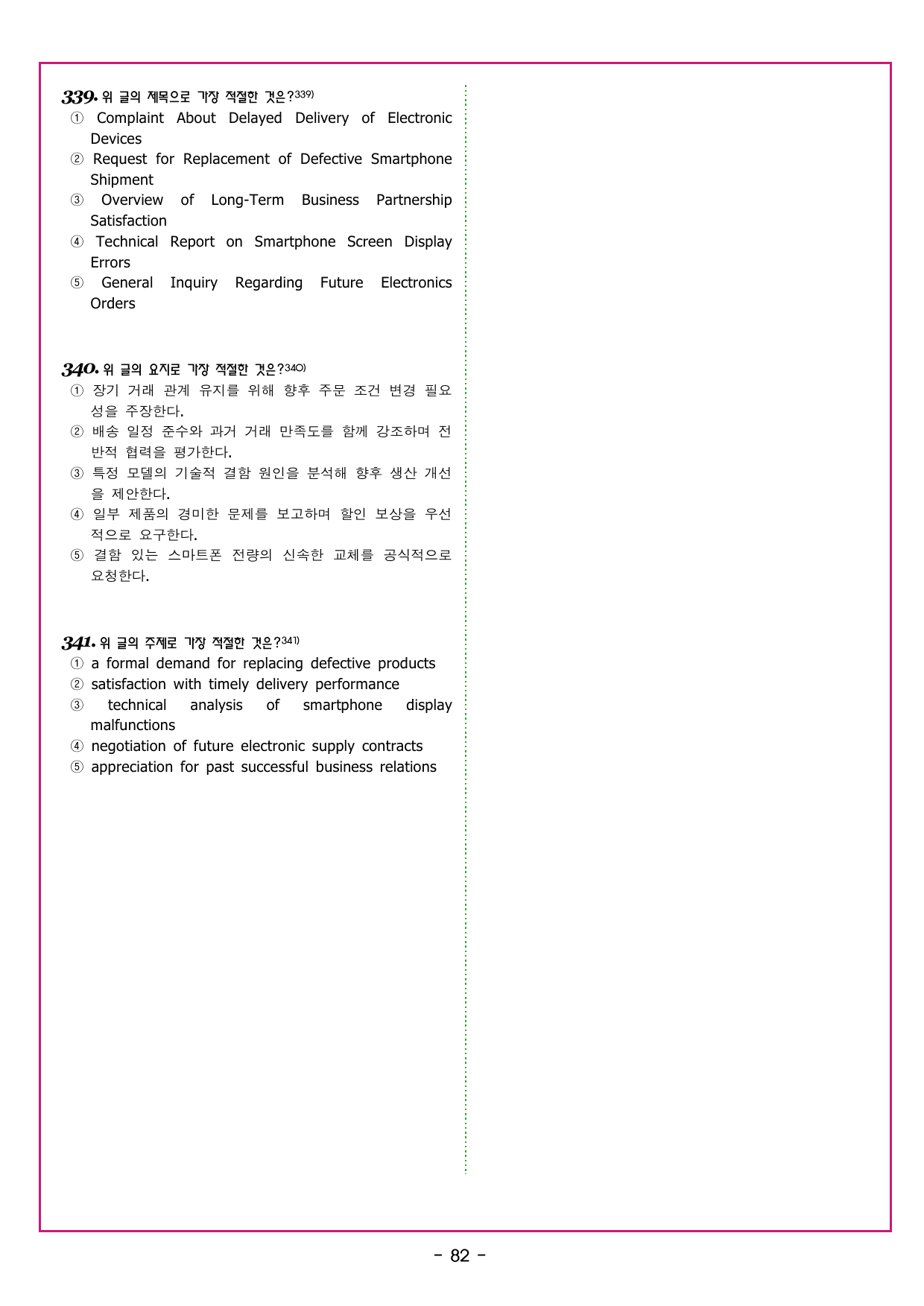 339. 위 글의 제목으로 가장 적절한 것은?339)
① Complaint About Delayed Delivery of Electronic Devices
② Request for Replacement of Defective Smartphone Shipment
③ Overview of Long-Term Business Partnership Satisfaction
④ Technical Report on Smartphone Screen Display Errors
⑤ General Inquiry Regarding Future Electronics Orders

340. 위 글의 요지로 가장 적절한 것은?340)
① 장기 거래 관계 유지를 위해 향후 주문 조건 변경 필요성을 주장한다.
② 배송 일정 준수와 과거 거래 만족도를 함께 강조하며 전반적 협력을 평가한다.
③ 특정 모델의 기술적 결함 원인을 분석해 향후 생산 개선을 제안한다.
④ 일부 제품의 경미한 문제를 보고하며 할인 보상을 우선적으로 요구한다.
⑤ 결함 있는 스마트폰 전량의 신속한 교체를 공식적으로 요청한다.

341. 위 글의 주제로 가장 적절한 것은?341)
① a formal demand for replacing defective products
② satisfaction with timely delivery performance
③ technical analysis of smartphone display malfunctions
④ negotiation of future electronic supply contracts
⑤ appreciation for past successful business relations

- 82 -